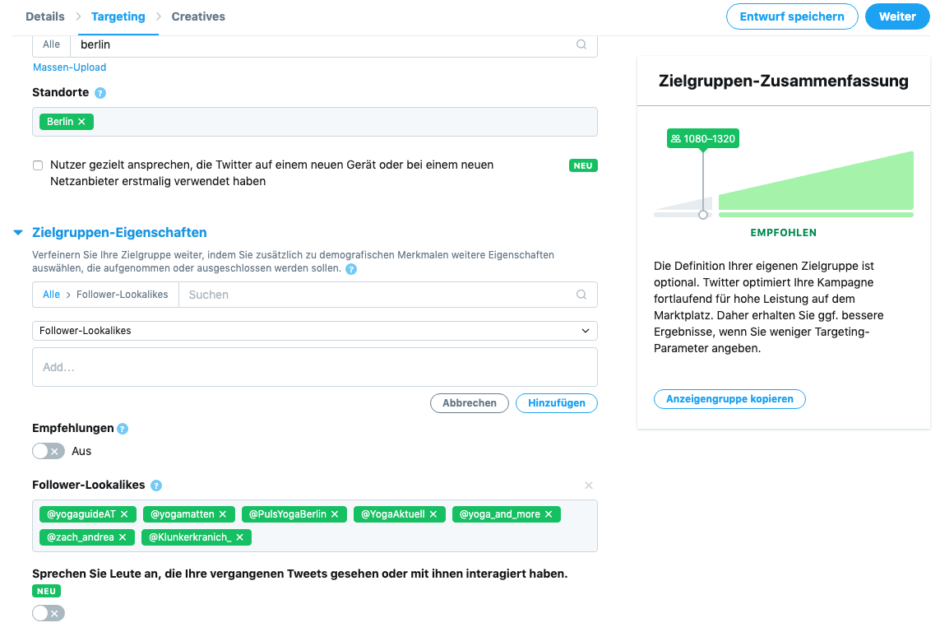 Details > Targeting > Creatives

Entwurf speichern Weiter

Alle berlin

Massen-Upload

Standorte

Berlin ×

Nutzer gezielt ansprechen, die Twitter auf einem neuen Gerät oder bei einem neuen Netzanbieter erstmalig verwendet haben NEU

Zielgruppen-Eigenschaften

Verfeinern Sie Ihre Zielgruppe weiter, indem Sie zusätzlich zu demografischen Merkmalen weitere Eigenschaften auswählen, die aufgenommen oder ausgeschlossen werden sollen.

Alle > Follower-Lookalikes Suchen

Follower-Lookalikes

Add...

Abbrechen Hinzufügen

Empfehlungen

Aus

Follower-Lookalikes

@yogaguideAT × @yogamatten × @PulsYogaBerlin × @YogaAktuell × @yoga_and_more × @zach_andrea × @Klunkerkranich_ ×

Sprechen Sie Leute an, die Ihre vergangenen Tweets gesehen oder mit ihnen interagiert haben.

NEU

Zielgruppen-Zusammenfassung

1080–1320

EMPFOHLEN

Die Definition Ihrer eigenen Zielgruppe ist optional. Twitter optimiert Ihre Kampagne fortlaufend für hohe Leistung auf dem Marktplatz. Daher erhalten Sie ggf. bessere Ergebnisse, wenn Sie weniger Targeting-Parameter angeben.

Anzeigengruppe kopieren